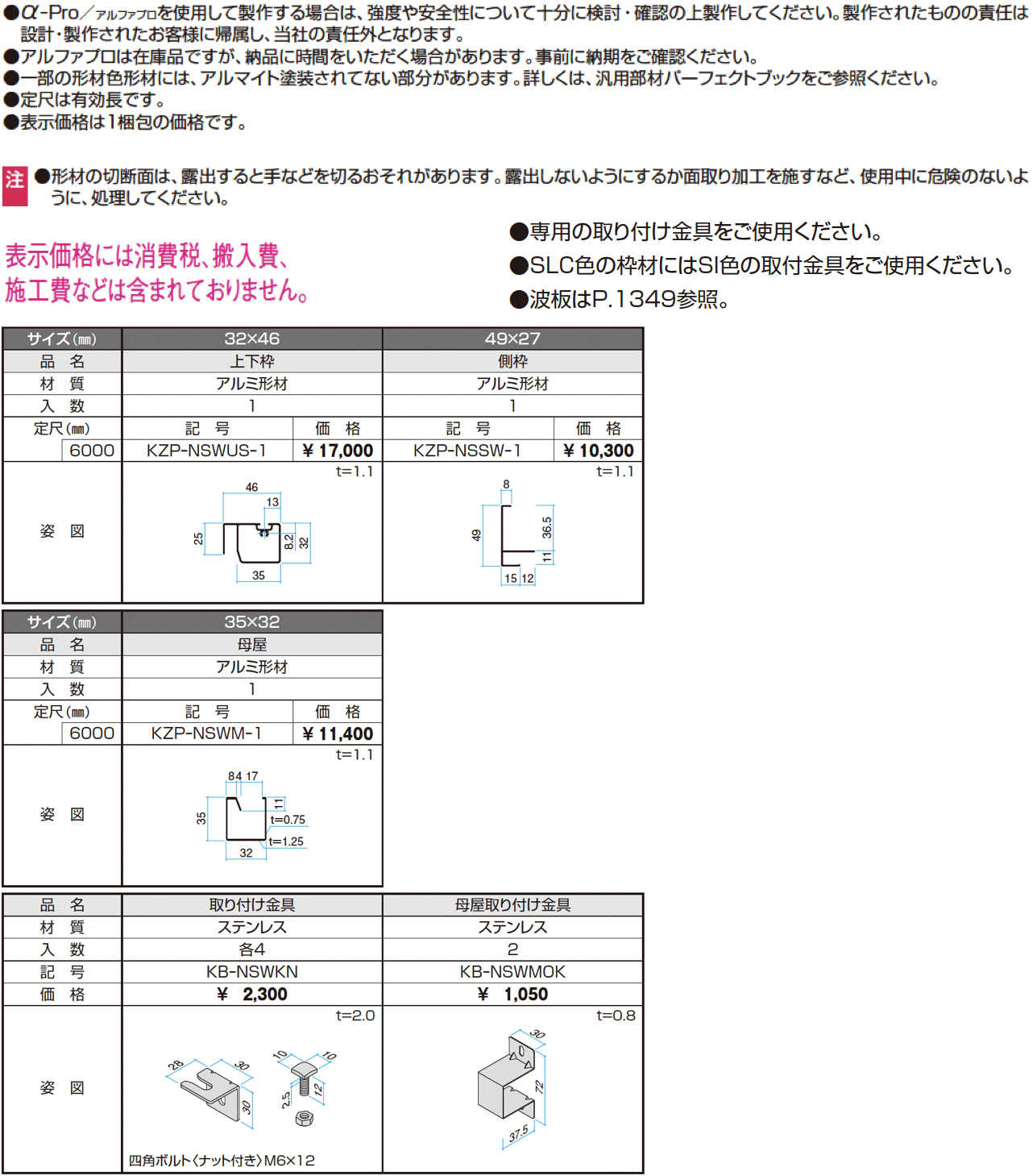 ●α-Pro／アルファプロを使用して製作する場合は、強度や安全性について十分に検討・確認の上製作してください。製作されたものの責任は設計・製作されたお客様に帰属し、当社の責任外となります。
●アルファプロは在庫品ですが、納品に時間をいただく場合があります。事前に納期をご確認ください。
●一部の形材色形材には、アルマイト塗装されてない部分があります。詳しくは、汎用部材パーフェクトブックをご参照ください。
●定尺は有効長です。
●表示価格は1梱包の価格です。

注 ●形材の切断面は、露出すると手などを切るおそれがあります。露出しないようにするか面取り加工を施すなど、使用中に危険のないように、処理してください。

表示価格には消費税、搬入費、施工費などは含まれておりません。

●専用の取り付け金具をご使用ください。
●SLC色の枠材にはSI色の取付金具をご使用ください。
●波板はP.1349参照。

| サイズ(mm) | 32×46 | | 49×27 | |
|---|---|---|---|---|
| 品 名 | 上下枠 | | 側枠 | |
| 材 質 | アルミ形材 | | アルミ形材 | |
| 入 数 | 1 | | 1 | |
| 定尺(mm) | 記 号 | 価 格 | 記 号 | 価 格 |
| 6000 | KZP-NSWUS-1 | ¥17,000 | KZP-NSSW-1 | ¥10,300 |
| 姿 図 | t=1.1 46 13 25 8.2 32 35 | | t=1.1 8 49 36.5 11 15 12 | |

| サイズ(mm) | 35×32 | |
|---|---|---|
| 品 名 | 母屋 | |
| 材 質 | アルミ形材 | |
| 入 数 | 1 | |
| 定尺(mm) | 記 号 | 価 格 |
| 6000 | KZP-NSWM-1 | ¥11,400 |
| 姿 図 | t=1.1 84 17 35 11 t=0.75 t=1.25 32 | |

| 品 名 | 取り付け金具 | 母屋取り付け金具 |
|---|---|---|
| 材 質 | ステンレス | ステンレス |
| 入 数 | 各4 | 2 |
| 記 号 | KB-NSWKN | KB-NSWMOK |
| 価 格 | ¥ 2,300 | ¥ 1,050 |
| 姿 図 | t=2.0 28 30 30 10 10 2.5 12 四角ボルト〈ナット付き〉M6×12 | t=0.8 30 72 37.5 |